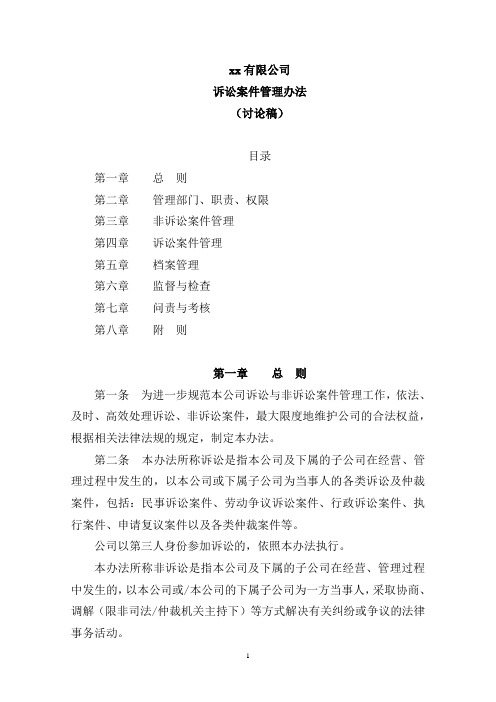 xx 有限公司
诉讼案件管理办法
（讨论稿）

目录

第一章　　总　则
第二章　　管理部门、职责、权限
第三章　　非诉讼案件管理
第四章　　诉讼案件管理
第五章　　档案管理
第六章　　监督与检查
第七章　　问责与考核
第八章　　附　则

第一章　　总　则

第一条　为进一步规范本公司诉讼与非诉讼案件管理工作，依法、及时、高效处理诉讼、非诉讼案件，最大限度地维护公司的合法权益，根据相关法律法规的规定，制定本办法。

第二条　本办法所称诉讼是指本公司及下属的子公司在经营、管理过程中发生的，以本公司或下属子公司为当事人的各类诉讼及仲裁案件，包括：民事诉讼案件、劳动争议诉讼案件、行政诉讼案件、执行案件、申请复议案件以及各类仲裁案件等。

公司以第三人身份参加诉讼的，依照本办法执行。

本办法所称非诉讼是指本公司及下属的子公司在经营、管理过程中发生的，以本公司或/本公司的下属子公司为一方当事人，采取协商、调解（限非司法/仲裁机关主持下）等方式解决有关纠纷或争议的法律事务活动。

1